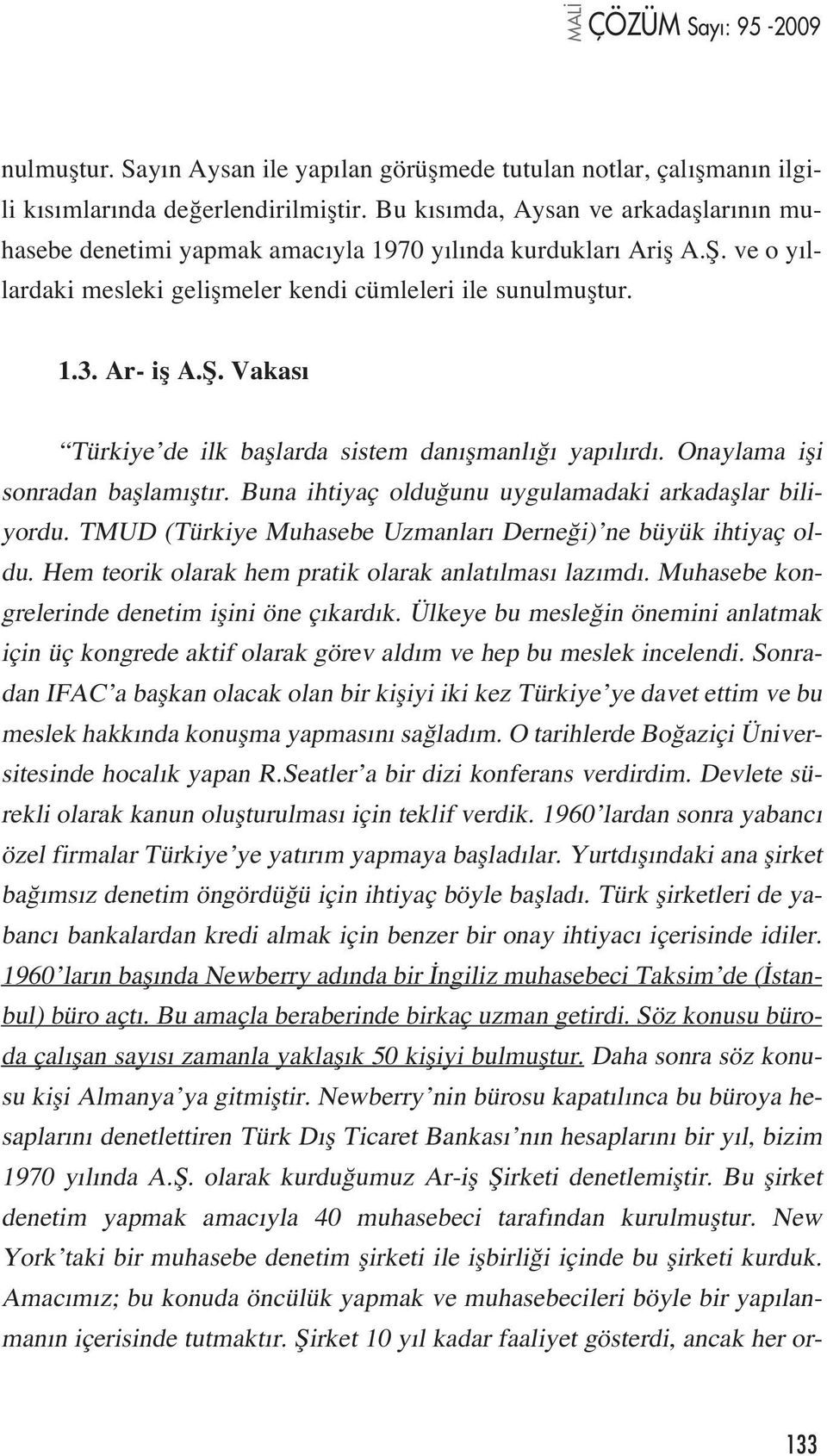 MALİ ÇÖZÜM Sayı: 95 -2009

nulmuştur. Sayın Aysan ile yapılan görüşmede tutulan notlar, çalışmanın ilgili kısımlarında değerlendirilmiştir. Bu kısımda, Aysan ve arkadaşlarının muhasebe denetimi yapmak amacıyla 1970 yılında kurdukları Ariş A.Ş. ve o yıllardaki mesleki gelişmeler kendi cümleleri ile sunulmuştur.

1.3. Ar- iş A.Ş. Vakası

“Türkiye’de ilk başlarda sistem danışmanlığı yapılırdı. Onaylama işi sonradan başlamıştır. Buna ihtiyaç olduğunu uygulamadaki arkadaşlar biliyordu. TMUD (Türkiye Muhasebe Uzmanları Derneği)’ne büyük ihtiyaç oldu. Hem teorik olarak hem pratik olarak anlatılması lazımdı. Muhasebe kongrelerinde denetim işini öne çıkardık. Ülkeye bu mesleğin önemini anlatmak için üç kongrede aktif olarak görev aldım ve hep bu meslek incelendi. Sonradan IFAC’a başkan olacak olan bir kişiyi iki kez Türkiye’ye davet ettim ve bu meslek hakkında konuşma yapmasını sağladım. O tarihlerde Boğaziçi Üniversitesinde hocalık yapan R.Seatler’a bir dizi konferans verdirdim. Devlete sürekli olarak kanun oluşturulması için teklif verdik. 1960’lardan sonra yabancı özel firmalar Türkiye’ye yatırım yapmaya başladılar. Yurtdışındaki ana şirket bağımsız denetim öngördüğü için ihtiyaç böyle başladı. Türk şirketleri de yabancı bankalardan kredi almak için benzer bir onay ihtiyacı içerisinde idiler. 1960’ların başında Newberry adında bir İngiliz muhasebeci Taksim’de (İstanbul) büro açtı. Bu amaçla beraberinde birkaç uzman getirdi. Söz konusu büroda çalışan sayısı zamanla yaklaşık 50 kişiyi bulmuştur. Daha sonra söz konusu kişi Almanya’ya gitmiştir. Newberry’nin bürosu kapatılınca bu büroya hesaplarını denetlettiren Türk Dış Ticaret Bankası’nın hesaplarını bir yıl, bizim 1970 yılında A.Ş. olarak kurduğumuz Ar-iş Şirketi denetlemiştir. Bu şirket denetim yapmak amacıyla 40 muhasebeci tarafından kurulmuştur. New York’taki bir muhasebe denetim şirketi ile işbirliği içinde bu şirketi kurduk. Amacımız; bu konuda öncülük yapmak ve muhasebecileri böyle bir yapılanmanın içerisinde tutmaktır. Şirket 10 yıl kadar faaliyet gösterdi, ancak her or-

133